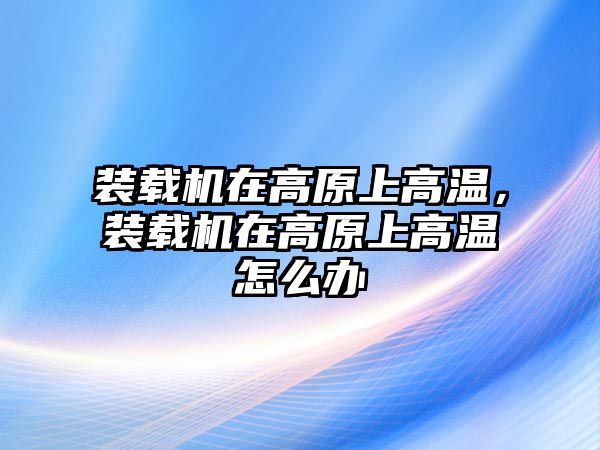 装载机在高原上高温，装载机在高原上高温怎么办